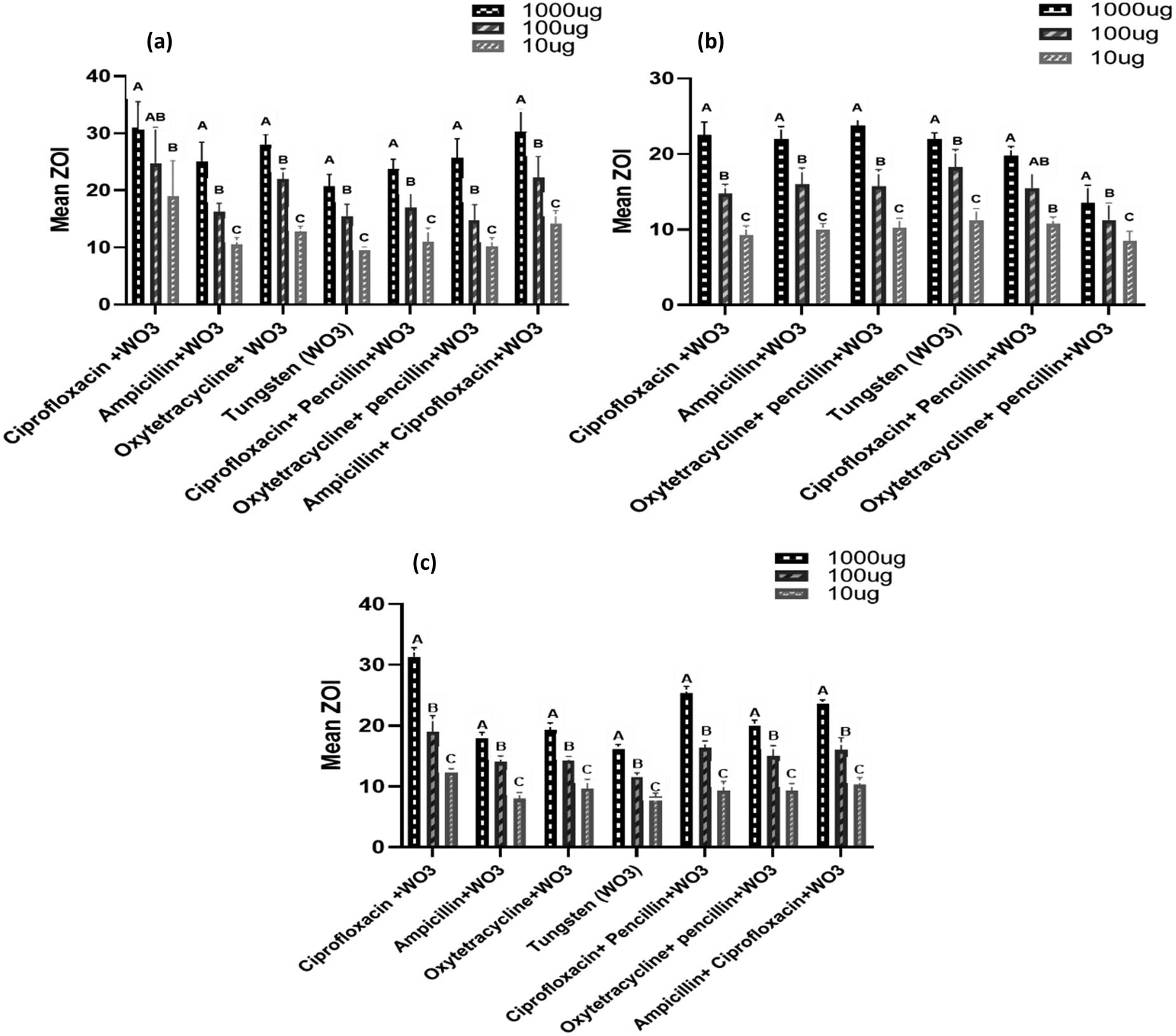 (a)

1000ug
100ug
10ug

Mean ZOI

40
30
20
10
0

A AB B A B C A B C A B C A B C A B C A B C

Ciprofloxacin +WO3
Ampicillin+WO3
Oxytetracycline+ WO3
Tungsten (WO3)
Ciprofloxacin+ Pencillin+WO3
Oxytetracycline+ pencillin+WO3
Ampicillin+ Ciprofloxacin+WO3

(b)

1000ug
100ug
10ug

Mean ZOI

30
20
10
0

A B C A B C A B C A B C A AB B A B C

Ciprofloxacin +WO3
Ampicillin+WO3
Oxytetracycline+ pencillin+WO3
Tungsten (WO3)
Ciprofloxacin+ Pencillin+WO3
Oxytetracycline+ pencillin+WO3

(c)

1000ug
100ug
10ug

Mean ZOI

40
30
20
10
0

A B C A B C A B C A B C A B C A B C A B C

Ciprofloxacin +WO3
Ampicillin+WO3
Oxytetracycline+WO3
Tungsten (WO3)
Ciprofloxacin+ Pencillin+WO3
Oxytetracycline+ pencillin+WO3
Ampicillin+ Ciprofloxacin+WO3